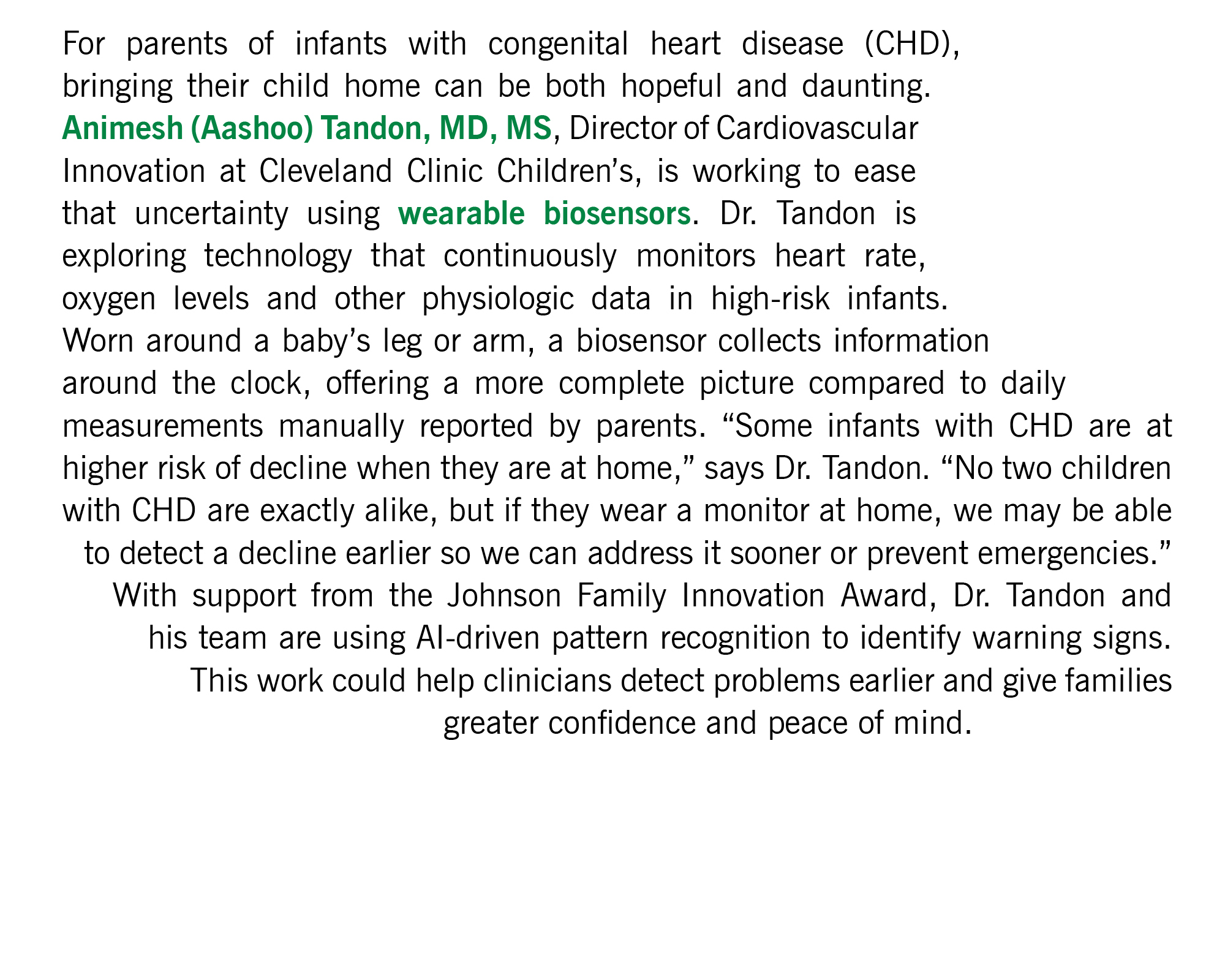 For parents of infants with congenital heart disease (CHD), bringing their child home can be both hopeful and daunting. Animesh (Aashoo) Tandon, MD, MS, Director of Cardiovascular Innovation at Cleveland Clinic Children's, is working to ease that uncertainty using wearable biosensors. Dr. Tandon is exploring technology that continuously monitors heart rate, oxygen levels and other physiologic data in high-risk infants. Worn around a baby's leg or arm, a biosensor collects information around the clock, offering a more complete picture compared to daily measurements manually reported by parents. "Some infants with CHD are at higher risk of decline when they are at home," says Dr. Tandon. "No two children with CHD are exactly alike, but if they wear a monitor at home, we may be able to detect a decline earlier so we can address it sooner or prevent emergencies." With support from the Johnson Family Innovation Award, Dr. Tandon and his team are using AI-driven pattern recognition to identify warning signs. This work could help clinicians detect problems earlier and give families greater confidence and peace of mind.